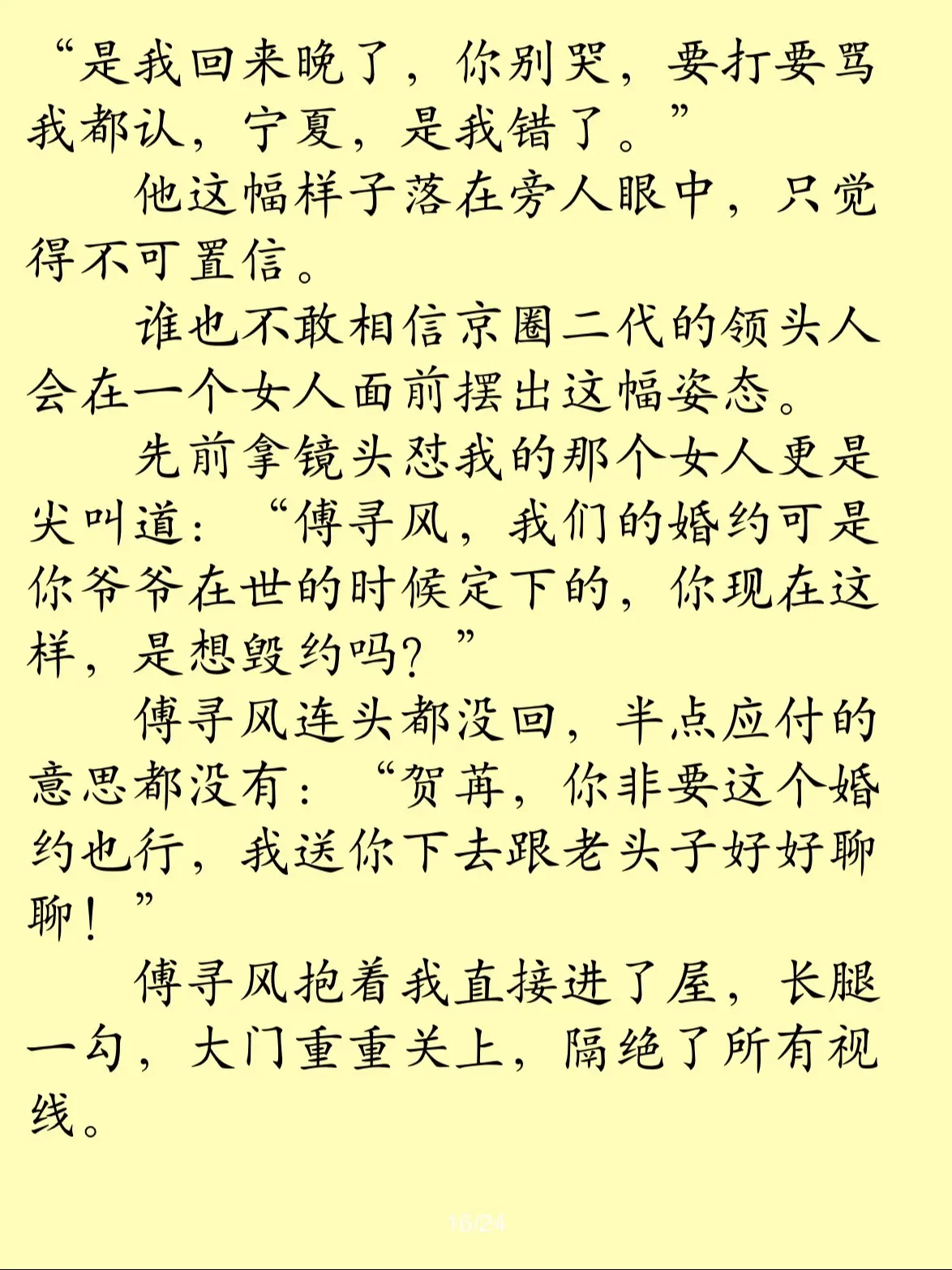 “是我回来晚了，你别哭，要打要骂我都认，宁夏，是我错了。”

他这幅样子落在旁人眼中，只觉得不可置信。

谁也不敢相信京圈二代的领头人会在一个女人面前摆出这幅姿态。

先前拿镜头怼我的那个女人更是尖叫道：“傅寻风，我们的婚约可是你爷爷在世的时候定下的，你现在这样，是想毁约吗？”

傅寻风连头都没回，半点应付的意思都没有：“贺苒，你非要这个婚约也行，我送你下去跟老头子好好聊聊！”

傅寻风抱着我直接进了屋，长腿一勾，大门重重关上，隔绝了所有视线。

16/24